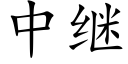 中继